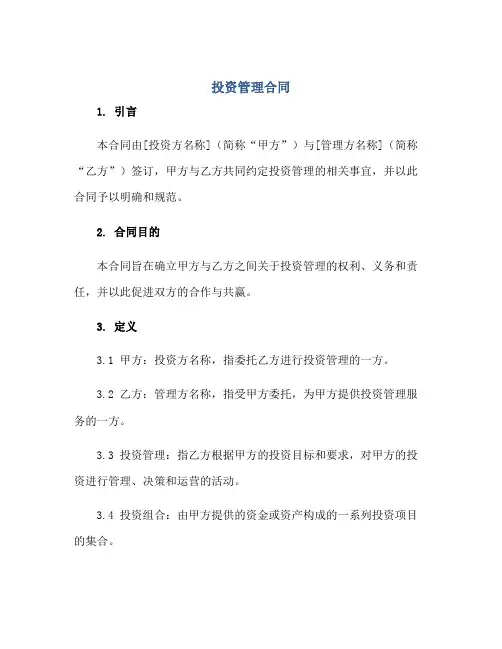 投资管理合同

1. 引言

本合同由[投资方名称]（简称“甲方”）与[管理方名称]（简称“乙方”）签订，甲方与乙方共同约定投资管理的相关事宜，并以此合同予以明确和规范。

2. 合同目的

本合同旨在确立甲方与乙方之间关于投资管理的权利、义务和责任，并以此促进双方的合作与共赢。

3. 定义

3.1 甲方：投资方名称，指委托乙方进行投资管理的一方。

3.2 乙方：管理方名称，指受甲方委托，为甲方提供投资管理服务的一方。

3.3 投资管理：指乙方根据甲方的投资目标和要求，对甲方的投资进行管理、决策和运营的活动。

3.4 投资组合：由甲方提供的资金或资产构成的一系列投资项目的集合。